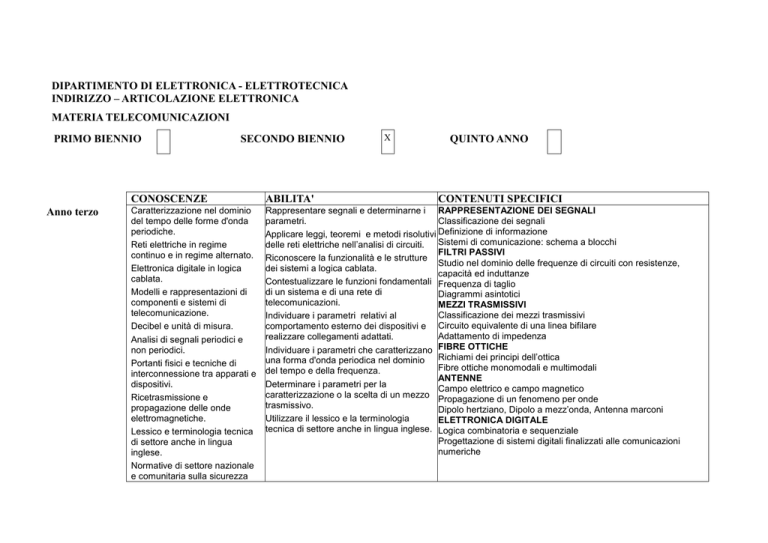 DIPARTIMENTO DI ELETTRONICA - ELETTROTECNICA
INDIRIZZO – ARTICOLAZIONE ELETTRONICA

MATERIA TELECOMUNICAZIONI

PRIMO BIENNIO SECONDO BIENNIO X QUINTO ANNO

Anno terzo

| CONOSCENZE | ABILITA' | CONTENUTI SPECIFICI |
|---|---|---|
| Caratterizzazione nel dominio del tempo delle forme d'onda periodiche. Reti elettriche in regime continuo e in regime alternato. Elettronica digitale in logica cablata. Modelli e rappresentazioni di componenti e sistemi di telecomunicazione. Decibel e unità di misura. Analisi di segnali periodici e non periodici. Portanti fisici e tecniche di interconnessione tra apparati e dispositivi. Ricetrasmissione e propagazione delle onde elettromagnetiche. Lessico e terminologia tecnica di settore anche in lingua inglese. Normative di settore nazionale e comunitaria sulla sicurezza | Rappresentare segnali e determinarne i parametri. Applicare leggi, teoremi e metodi risolutivi delle reti elettriche nell'analisi di circuiti. Riconoscere la funzionalità e le strutture dei sistemi a logica cablata. Contestualizzare le funzioni fondamentali di un sistema e di una rete di telecomunicazioni. Individuare i parametri relativi al comportamento esterno dei dispositivi e realizzare collegamenti adattati. Individuare i parametri che caratterizzano una forma d'onda periodica nel dominio del tempo e della frequenza. Determinare i parametri per la caratterizzazione o la scelta di un mezzo trasmissivo. Utilizzare il lessico e la terminologia tecnica di settore anche in lingua inglese. | RAPPRESENTAZIONE DEI SEGNALI Classificazione dei segnali Definizione di informazione Sistemi di comunicazione: schema a blocchi FILTRI PASSIVI Studio nel dominio delle frequenze di circuiti con resistenze, capacità ed induttanze Frequenza di taglio Diagrammi asintotici MEZZI TRASMISSIVI Classificazione dei mezzi trasmissivi Circuito equivalente di una linea bifilare Adattamento di impedenza FIBRE OTTICHE Richiami dei principi dell'ottica Fibre ottiche monomodali e multimodali ANTENNE Campo elettrico e campo magnetico Propagazione di un fenomeno per onde Dipolo hertziano, Dipolo a mezz'onda, Antenna marconi ELETTRONICA DIGITALE Logica combinatoria e sequenziale Progettazione di sistemi digitali finalizzati alle comunicazioni numeriche |